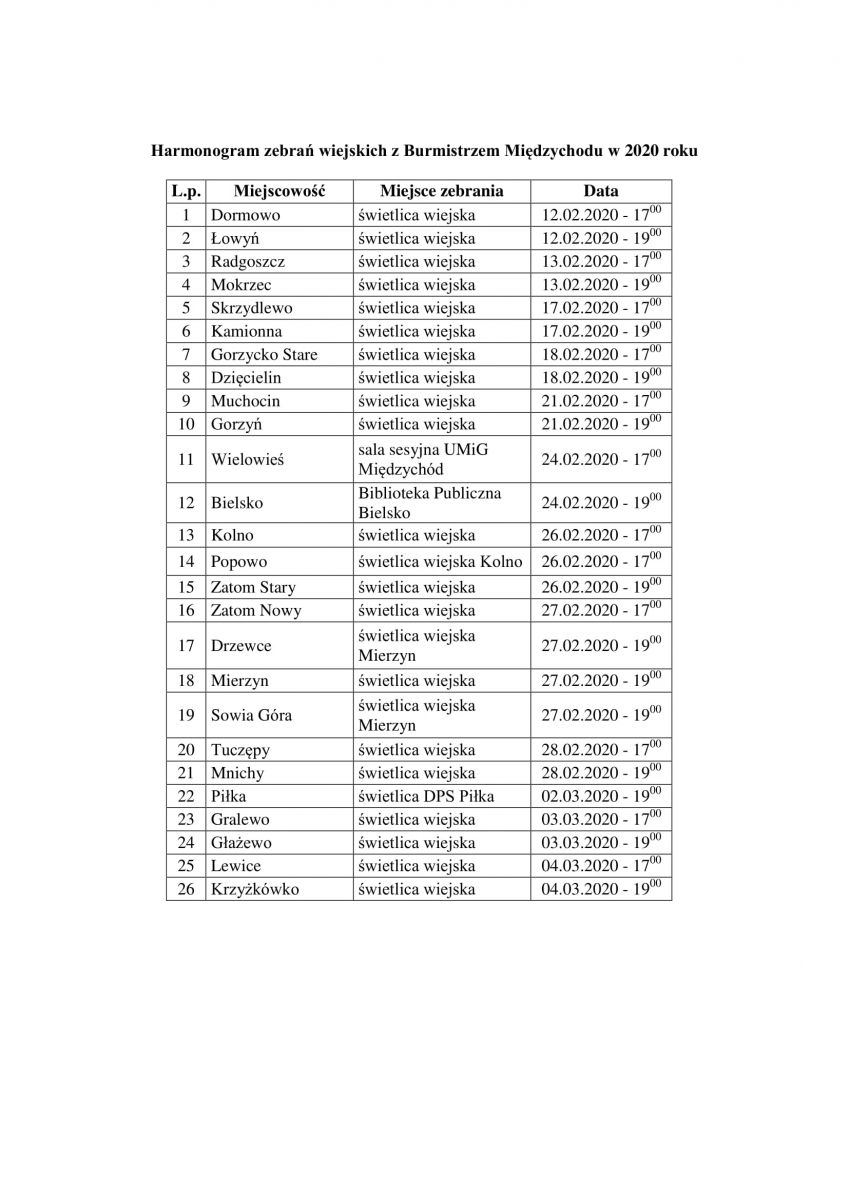 Harmonogram zebrań wiejskich z Burmistrzem Międzychodu w 2020 roku

| L.p. | Miejscowość | Miejsce zebrania | Data |
|---|---|---|---|
| 1 | Dormowo | świetlica wiejska | 12.02.2020 - $17^{00}$ |
| 2 | Łowyń | świetlica wiejska | 12.02.2020 - $19^{00}$ |
| 3 | Radgoszcz | świetlica wiejska | 13.02.2020 - $17^{00}$ |
| 4 | Mokrzec | świetlica wiejska | 13.02.2020 - $19^{00}$ |
| 5 | Skrzydlewo | świetlica wiejska | 17.02.2020 - $17^{00}$ |
| 6 | Kamionna | świetlica wiejska | 17.02.2020 - $19^{00}$ |
| 7 | Gorzycko Stare | świetlica wiejska | 18.02.2020 - $17^{00}$ |
| 8 | Dzięcielin | świetlica wiejska | 18.02.2020 - $19^{00}$ |
| 9 | Muchocin | świetlica wiejska | 21.02.2020 - $17^{00}$ |
| 10 | Gorzyń | świetlica wiejska | 21.02.2020 - $19^{00}$ |
| 11 | Wielowieś | sala sesyjna UMiG Międzychód | 24.02.2020 - $17^{00}$ |
| 12 | Bielsko | Biblioteka Publiczna Bielsko | 24.02.2020 - $19^{00}$ |
| 13 | Kolno | świetlica wiejska | 26.02.2020 - $17^{00}$ |
| 14 | Popowo | świetlica wiejska Kolno | 26.02.2020 - $17^{00}$ |
| 15 | Zatom Stary | świetlica wiejska | 26.02.2020 - $19^{00}$ |
| 16 | Zatom Nowy | świetlica wiejska | 27.02.2020 - $17^{00}$ |
| 17 | Drzewce | świetlica wiejska Mierzyn | 27.02.2020 - $19^{00}$ |
| 18 | Mierzyn | świetlica wiejska | 27.02.2020 - $19^{00}$ |
| 19 | Sowia Góra | świetlica wiejska Mierzyn | 27.02.2020 - $19^{00}$ |
| 20 | Tuczępy | świetlica wiejska | 28.02.2020 - $17^{00}$ |
| 21 | Mnichy | świetlica wiejska | 28.02.2020 - $19^{00}$ |
| 22 | Piłka | świetlica DPS Piłka | 02.03.2020 - $19^{00}$ |
| 23 | Gralewo | świetlica wiejska | 03.03.2020 - $17^{00}$ |
| 24 | Głażewo | świetlica wiejska | 03.03.2020 - $19^{00}$ |
| 25 | Lewice | świetlica wiejska | 04.03.2020 - $17^{00}$ |
| 26 | Krzyżkówko | świetlica wiejska | 04.03.2020 - $19^{00}$ |